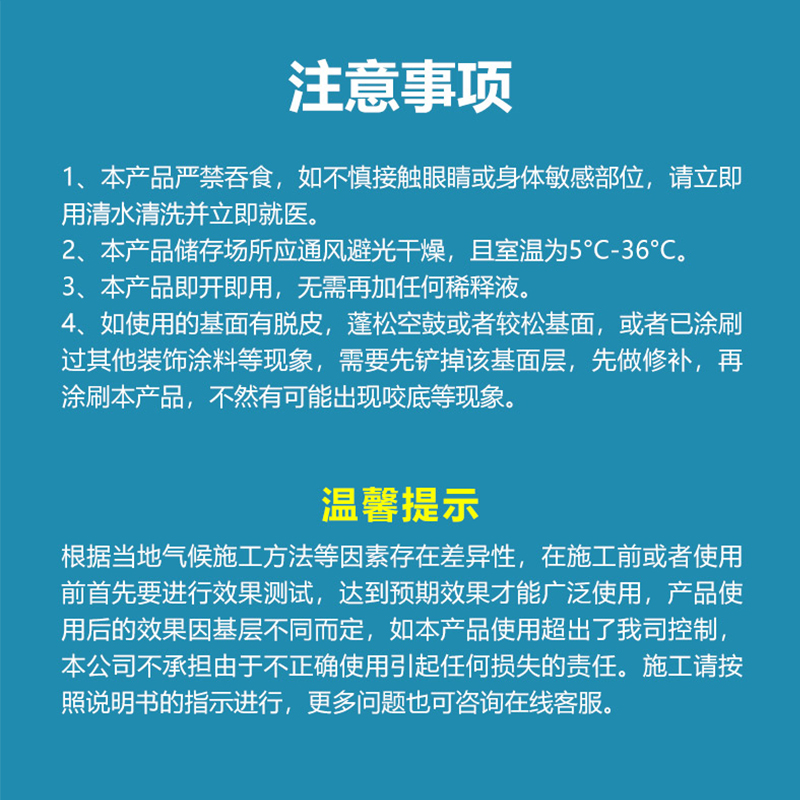 注意事项

1、本产品严禁吞食，如不慎接触眼睛或身体敏感部位，请立即用清水清洗并立即就医。
2、本产品储存场所应通风避光干燥，且室温为5°C-36°C。
3、本产品即开即用，无需再加任何稀释液。
4、如使用的基面有脱皮，蓬松空鼓或者较松基面，或者已涂刷过其他装饰涂料等现象，需要先铲掉该基面层，先做修补，再涂刷本产品，不然有可能出现咬底等现象。

温馨提示

根据当地气候施工方法等因素存在差异性，在施工前或者使用前首先要进行效果测试，达到预期效果才能广泛使用，产品使用后的效果因基层不同而定，如本产品使用超出了我司控制，本公司不承担由于不正确使用引起任何损失的责任。施工请按照说明书的指示进行，更多问题也可咨询在线客服。